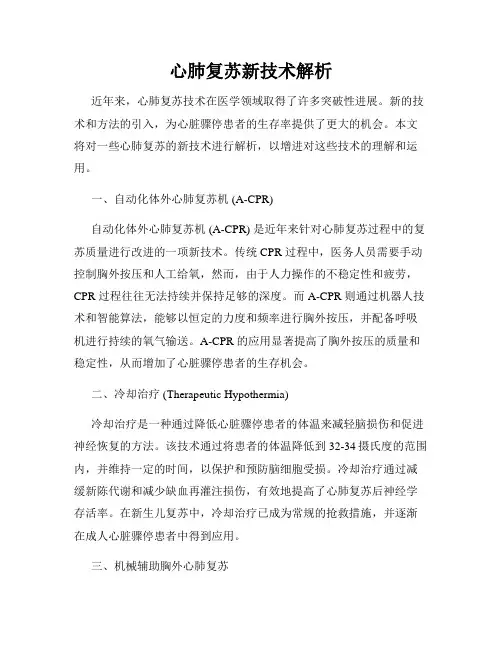 心肺复苏新技术解析

近年来，心肺复苏技术在医学领域取得了许多突破性进展。新的技术和方法的引入，为心脏骤停患者的生存率提供了更大的机会。本文将对一些心肺复苏的新技术进行解析，以增进对这些技术的理解和运用。

一、自动化体外心肺复苏机 (A-CPR)

自动化体外心肺复苏机 (A-CPR) 是近年来针对心肺复苏过程中的复苏质量进行改进的一项新技术。传统 CPR 过程中，医务人员需要手动控制胸外按压和人工给氧，然而，由于人力操作的不稳定性和疲劳，CPR 过程往往无法持续并保持足够的深度。而 A-CPR 则通过机器人技术和智能算法，能够以恒定的力度和频率进行胸外按压，并配备呼吸机进行持续的氧气输送。A-CPR 的应用显著提高了胸外按压的质量和稳定性，从而增加了心脏骤停患者的生存机会。

二、冷却治疗 (Therapeutic Hypothermia)

冷却治疗是一种通过降低心脏骤停患者的体温来减轻脑损伤和促进神经恢复的方法。该技术通过将患者的体温降低到 32-34 摄氏度的范围内，并维持一定的时间，以保护和预防脑细胞受损。冷却治疗通过减缓新陈代谢和减少缺血再灌注损伤，有效地提高了心肺复苏后神经学存活率。在新生儿复苏中，冷却治疗已成为常规的抢救措施，并逐渐在成人心脏骤停患者中得到应用。

三、机械辅助胸外心肺复苏